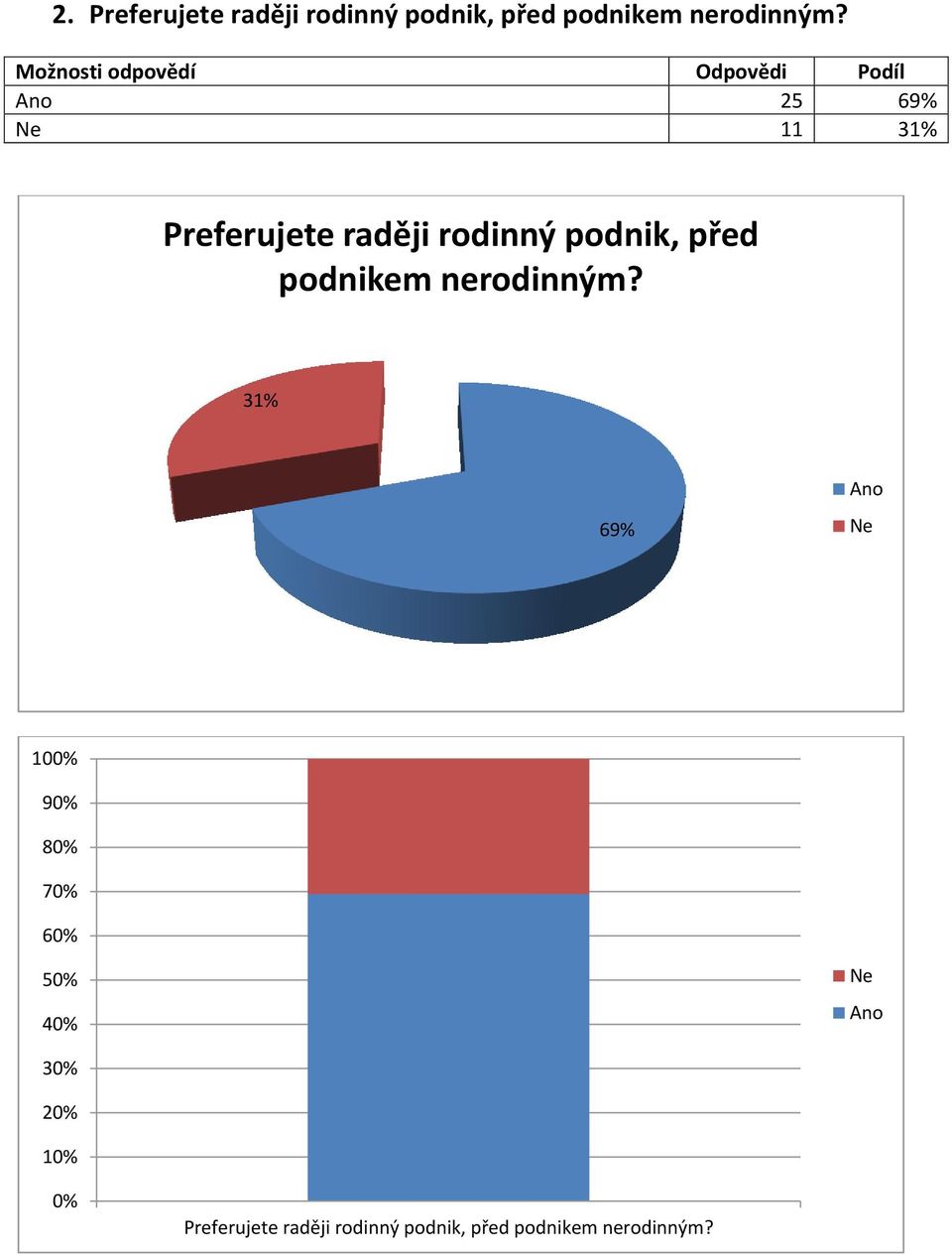 2. Preferujete raději rodinný podnik, před podnikem nerodinným?

| Možnosti odpovědí | Odpovědi | Podíl |
|---|---|---|
| Ano | 25 | 69% |
| Ne | 11 | 31% |

Preferujete raději rodinný podnik, před podnikem nerodinným?

31%
69%
Ano
Ne

100%
90%
80%
70%
60%
50%
40%
30%
20%
10%
0%
Ne
Ano
Preferujete raději rodinný podnik, před podnikem nerodinným?